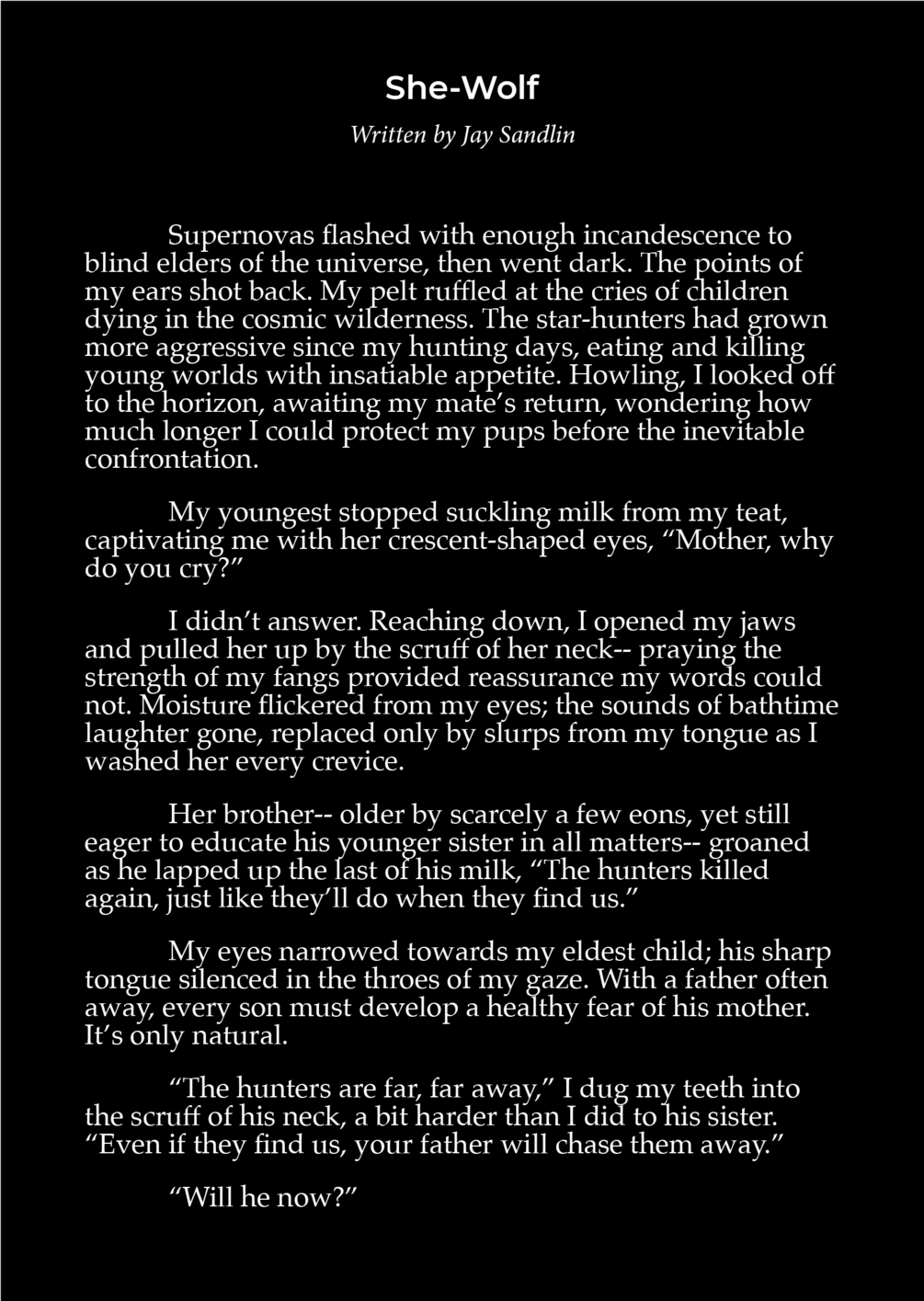 She-Wolf

Written by Jay Sandlin

Supernovas flashed with enough incandescence to blind elders of the universe, then went dark. The points of my ears shot back. My pelt ruffled at the cries of children dying in the cosmic wilderness. The star-hunters had grown more aggressive since my hunting days, eating and killing young worlds with insatiable appetite. Howling, I looked off to the horizon, awaiting my mate's return, wondering how much longer I could protect my pups before the inevitable confrontation.

My youngest stopped suckling milk from my teat, captivating me with her crescent-shaped eyes, "Mother, why do you cry?"

I didn't answer. Reaching down, I opened my jaws and pulled her up by the scruff of her neck-- praying the strength of my fangs provided reassurance my words could not. Moisture flickered from my eyes; the sounds of bathtime laughter gone, replaced only by slurps from my tongue as I washed her every crevice.

Her brother-- older by scarcely a few eons, yet still eager to educate his younger sister in all matters-- groaned as he lapped up the last of his milk, "The hunters killed again, just like they'll do when they find us."

My eyes narrowed towards my eldest child; his sharp tongue silenced in the throes of my gaze. With a father often away, every son must develop a healthy fear of his mother. It's only natural.

"The hunters are far, far away," I dug my teeth into the scruff of his neck, a bit harder than I did to his sister. "Even if they find us, your father will chase them away."

"Will he now?"